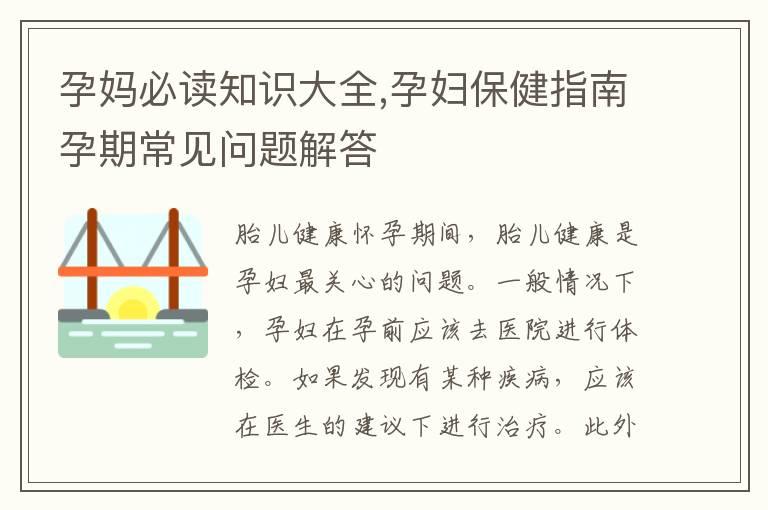 孕妈必读知识大全,孕妇保健指南孕期常见问题解答

胎儿健康怀孕期间，胎儿健康是孕妇最关心的问题。一般情况下，孕妇在孕前应该去医院进行体检。如果发现有某种疾病，应该在医生的建议下进行治疗。此外